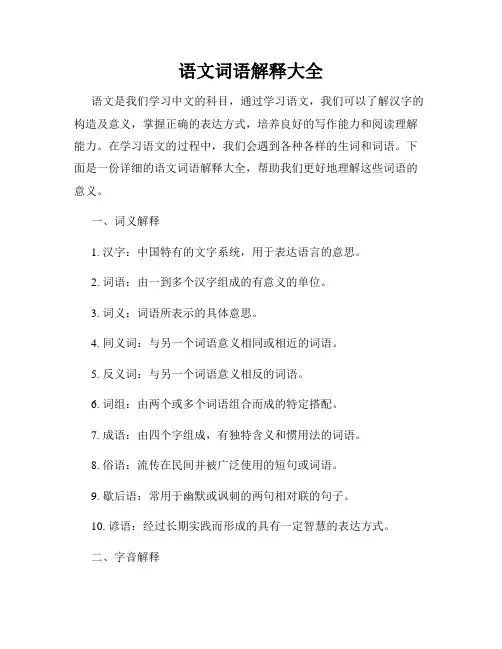 语文词语解释大全

语文是我们学习中文的科目，通过学习语文，我们可以了解汉字的构造及意义，掌握正确的表达方式，培养良好的写作能力和阅读理解能力。在学习语文的过程中，我们会遇到各种各样的生词和词语。下面是一份详细的语文词语解释大全，帮助我们更好地理解这些词语的意义。

一、词义解释

1. 汉字：中国特有的文字系统，用于表达语言的意思。

2. 词语：由一到多个汉字组成的有意义的单位。

3. 词义：词语所表示的具体意思。

4. 同义词：与另一个词语意义相同或相近的词语。

5. 反义词：与另一个词语意义相反的词语。

6. 词组：由两个或多个词语组合而成的特定搭配。

7. 成语：由四个字组成，有独特含义和惯用法的词语。

8. 俗语：流传在民间并被广泛使用的短句或词语。

9. 歇后语：常用于幽默或讽刺的两句相对联的句子。

10. 谚语：经过长期实践而形成的具有一定智慧的表达方式。

二、字音解释